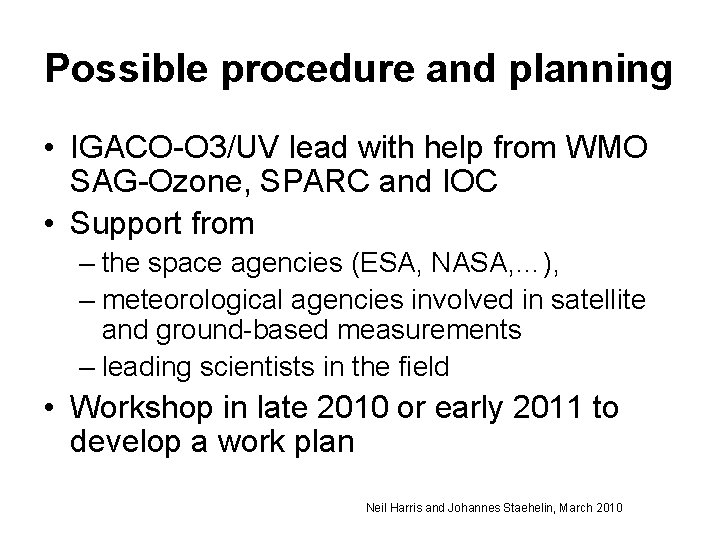 Possible procedure and planning

• IGACO-O3/UV lead with help from WMO SAG-Ozone, SPARC and IOC
• Support from
– the space agencies (ESA, NASA,…),
– meteorological agencies involved in satellite and ground-based measurements
– leading scientists in the field
• Workshop in late 2010 or early 2011 to develop a work plan

Neil Harris and Johannes Staehelin, March 2010